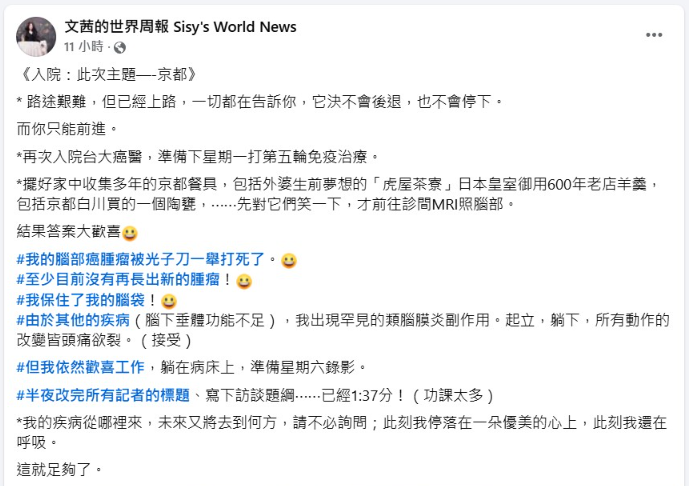 文茜的世界周報 Sisy's World News
11 小時 ·

《入院：此次主題—-京都》

* 路途艱難，但已經上路，一切都在告訴你，它決不會後退，也不會停下。

而你只能前進。

*再次入院台大癌醫，準備下星期一打第五輪免疫治療。

*擺好家中收集多年的京都餐具，包括外婆生前夢想的「虎屋茶寮」日本皇室御用600年老店羊羹，包括京都白川買的一個陶甕，……先對它們笑一下，才前往診間MRI照腦部。

結果答案大歡喜😀

#我的腦部癌腫瘤被光子刀一舉打死了。😀
#至少目前沒有再長出新的腫瘤！😀
#我保住了我的腦袋！😀
#由於其他的疾病（腦下垂體功能不足），我出現罕見的類腦膜炎副作用。起立，躺下，所有動作的改變皆頭痛欲裂。（接受）

#但我依然歡喜工作，躺在病床上，準備星期六錄影。

#半夜改完所有記者的標題、寫下訪談題綱……已經1:37分！（功課太多）

*我的疾病從哪裡來，未來又將去到何方，請不必詢問；此刻我停落在一朵優美的心上，此刻我還在呼吸。

這就足夠了。